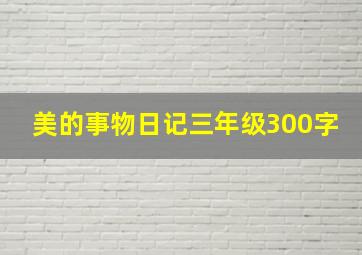 美的事物日记三年级300字